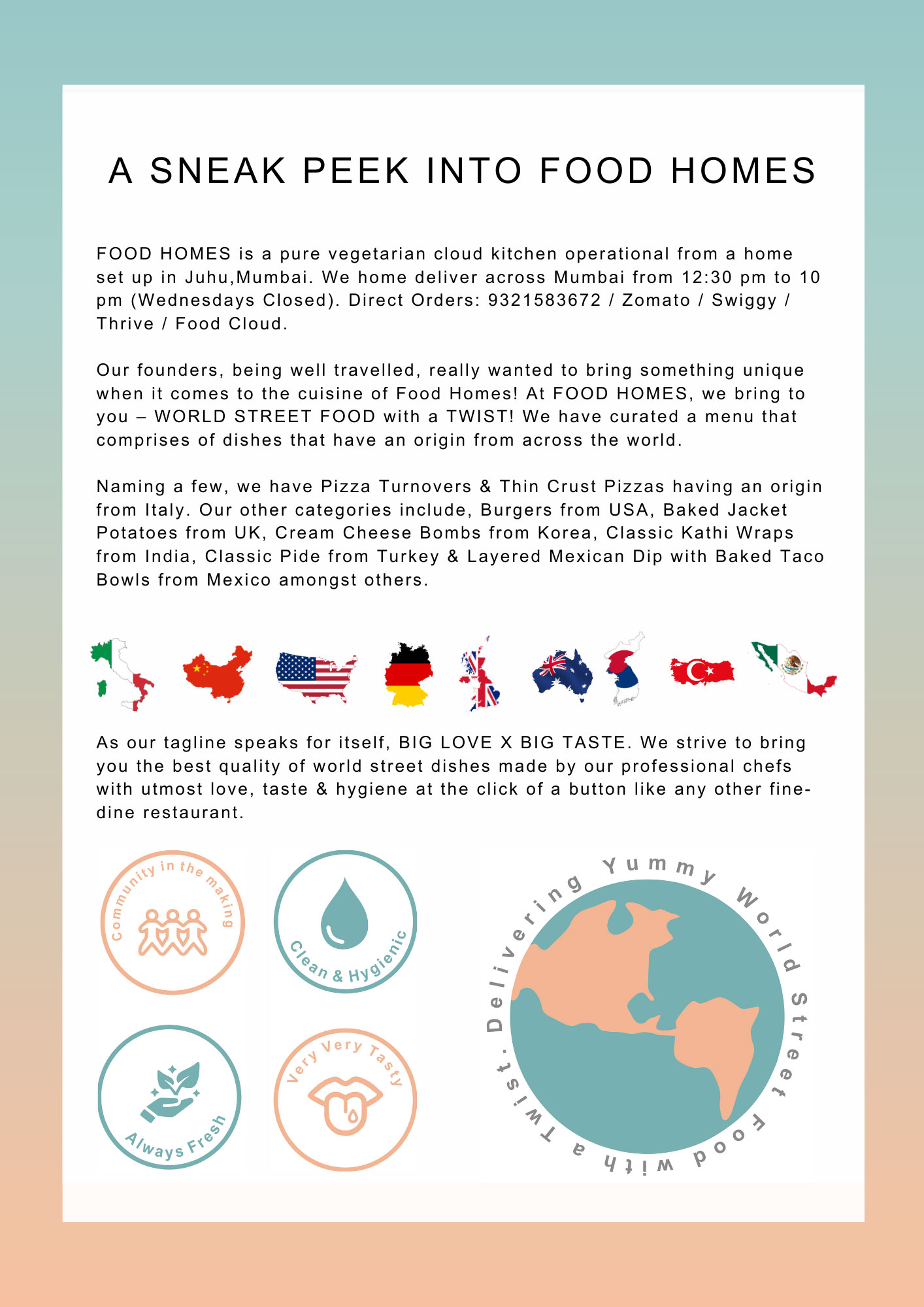 A SNEAK PEEK INTO FOOD HOMES

FOOD HOMES is a pure vegetarian cloud kitchen operational from a home set up in Juhu,Mumbai. We home deliver across Mumbai from 12:30 pm to 10 pm (Wednesdays Closed). Direct Orders: 9321583672 / Zomato / Swiggy / Thrive / Food Cloud.

Our founders, being well travelled, really wanted to bring something unique when it comes to the cuisine of Food Homes! At FOOD HOMES, we bring to you – WORLD STREET FOOD with a TWIST! We have curated a menu that comprises of dishes that have an origin from across the world.

Naming a few, we have Pizza Turnovers & Thin Crust Pizzas having an origin from Italy. Our other categories include, Burgers from USA, Baked Jacket Potatoes from UK, Cream Cheese Bombs from Korea, Classic Kathi Wraps from India, Classic Pide from Turkey & Layered Mexican Dip with Baked Taco Bowls from Mexico amongst others.

As our tagline speaks for itself, BIG LOVE X BIG TASTE. We strive to bring you the best quality of world street dishes made by our professional chefs with utmost love, taste & hygiene at the click of a button like any other fine-dine restaurant.

Community in the making

Clean & Hygienic

Always Fresh

Very Very Tasty

Delivering Yummy World Street Food with a Twist.